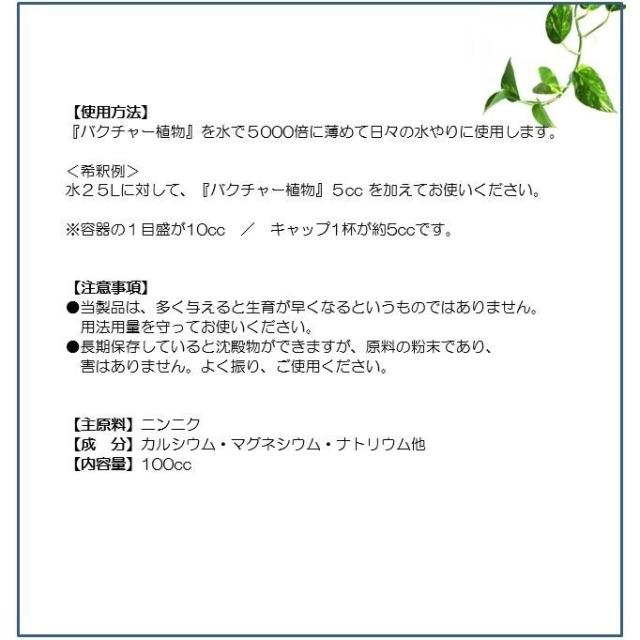 【使用方法】
『バクチャー植物』を水で5000倍に薄めて日々の水やりに使用します。

＜希釈例＞
水25Lに対して、『バクチャー植物』5ccを加えてお使いください。

※容器の1目盛が10cc ／ キャップ1杯が約5ccです。

【注意事項】
●当製品は、多く与えると生育が早くなるというものではありません。用法用量を守ってお使いください。
●長期保存していると沈殿物ができますが、原料の粉末であり、害はありません。よく振り、ご使用ください。

【主原料】ニンニク
【成 分】カルシウム・マグネシウム・ナトリウム他
【内容量】100cc